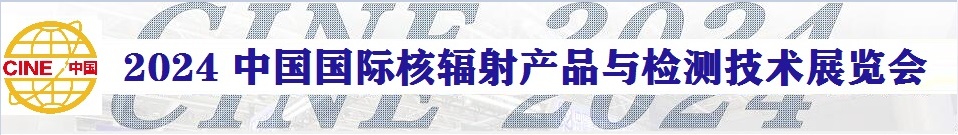 CINE 2024

CINE 中国

2024 中国国际核辐射产品与检测技术展览会

CINE 2024